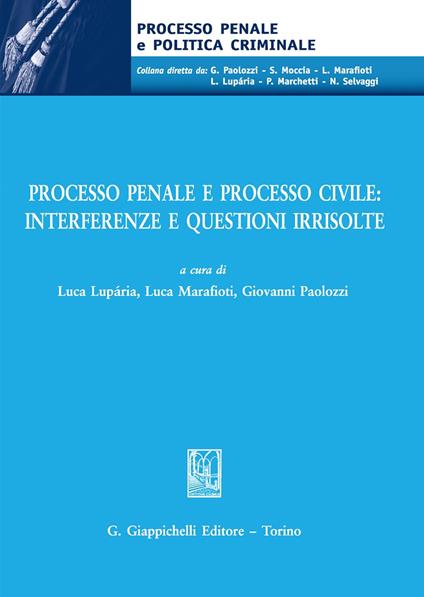 PROCESSO PENALE
e POLITICA CRIMINALE

Collana diretta da: G. Paolozzi - S. Moccia - L. Marafioti
L. Lupária - P. Marchetti - N. Selvaggi

PROCESSO PENALE E PROCESSO CIVILE:
INTERFERENZE E QUESTIONI IRRISOLTE

a cura di
Luca Lupária, Luca Marafioti, Giovanni Paolozzi

G. Giappichelli Editore – Torino